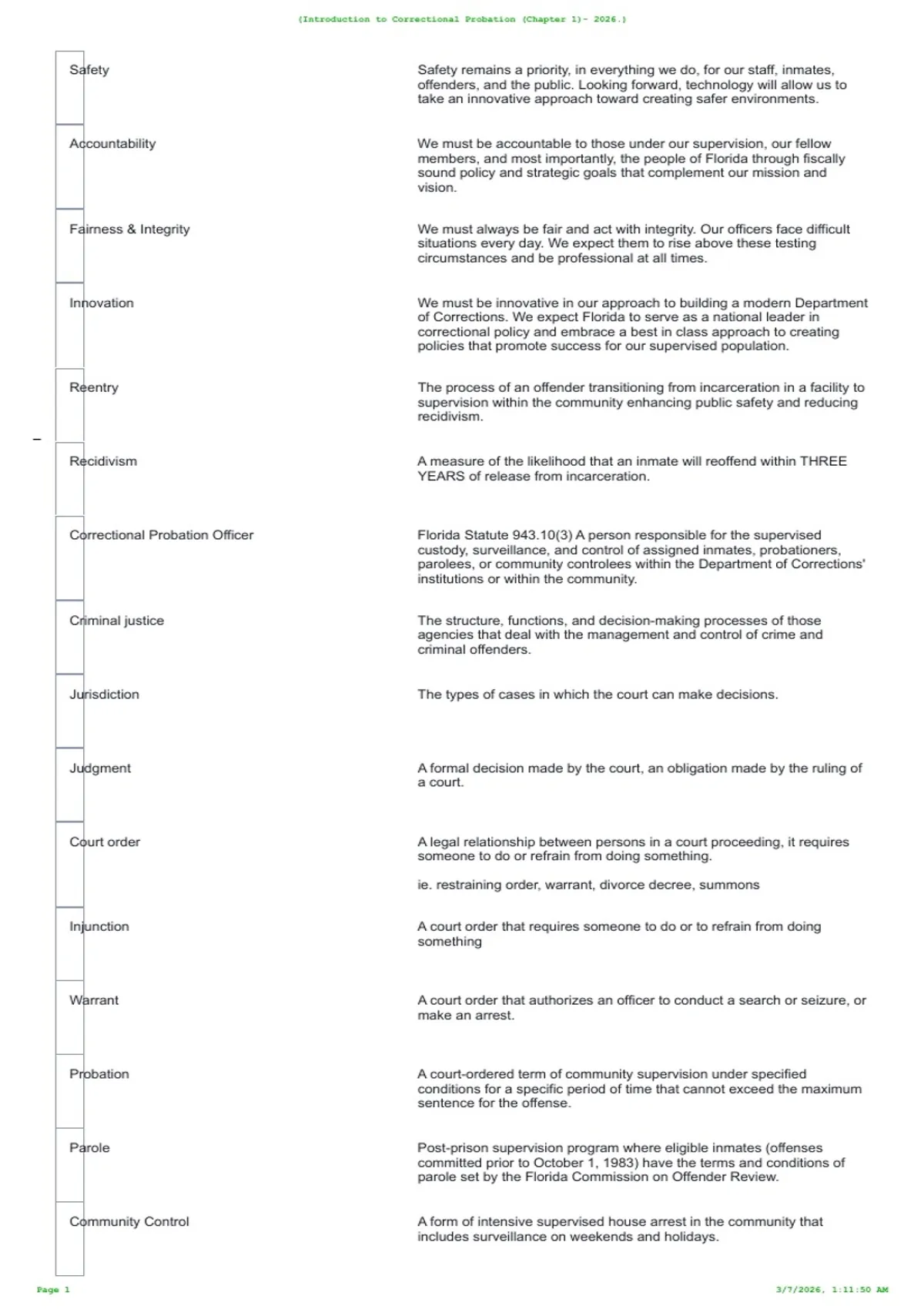 (Introduction to Correctional Probation (Chapter 1)- 2026.)

| | |
|---|---|
| Safety | Safety remains a priority, in everything we do, for our staff, inmates, offenders, and the public. Looking forward, technology will allow us to take an innovative approach toward creating safer environments. |
| Accountability | We must be accountable to those under our supervision, our fellow members, and most importantly, the people of Florida through fiscally sound policy and strategic goals that complement our mission and vision. |
| Fairness & Integrity | We must always be fair and act with integrity. Our officers face difficult situations every day. We expect them to rise above these testing circumstances and be professional at all times. |
| Innovation | We must be innovative in our approach to building a modern Department of Corrections. We expect Florida to serve as a national leader in correctional policy and embrace a best in class approach to creating policies that promote success for our supervised population. |
| Reentry | The process of an offender transitioning from incarceration in a facility to supervision within the community enhancing public safety and reducing recidivism. |
| Recidivism | A measure of the likelihood that an inmate will reoffend within THREE YEARS of release from incarceration. |
| Correctional Probation Officer | Florida Statute 943.10(3) A person responsible for the supervised custody, surveillance, and control of assigned inmates, probationers, parolees, or community controlees within the Department of Corrections' institutions or within the community. |
| Criminal justice | The structure, functions, and decision-making processes of those agencies that deal with the management and control of crime and criminal offenders. |
| Jurisdiction | The types of cases in which the court can make decisions. |
| Judgment | A formal decision made by the court, an obligation made by the ruling of a court. |
| Court order | A legal relationship between persons in a court proceeding, it requires someone to do or refrain from doing something. ie. restraining order, warrant, divorce decree, summons |
| Injunction | A court order that requires someone to do or to refrain from doing something |
| Warrant | A court order that authorizes an officer to conduct a search or seizure, or make an arrest. |
| Probation | A court-ordered term of community supervision under specified conditions for a specific period of time that cannot exceed the maximum sentence for the offense. |
| Parole | Post-prison supervision program where eligible inmates (offenses committed prior to October 1, 1983) have the terms and conditions of parole set by the Florida Commission on Offender Review. |
| Community Control | A form of intensive supervised house arrest in the community that includes surveillance on weekends and holidays. |

Page 1
3/7/2026, 1:11:50 AM